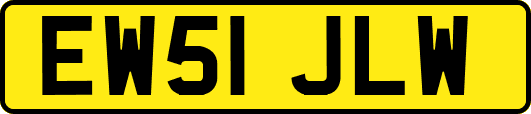 EW51 JLW